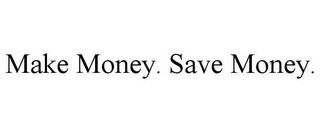 Make Money. Save Money.